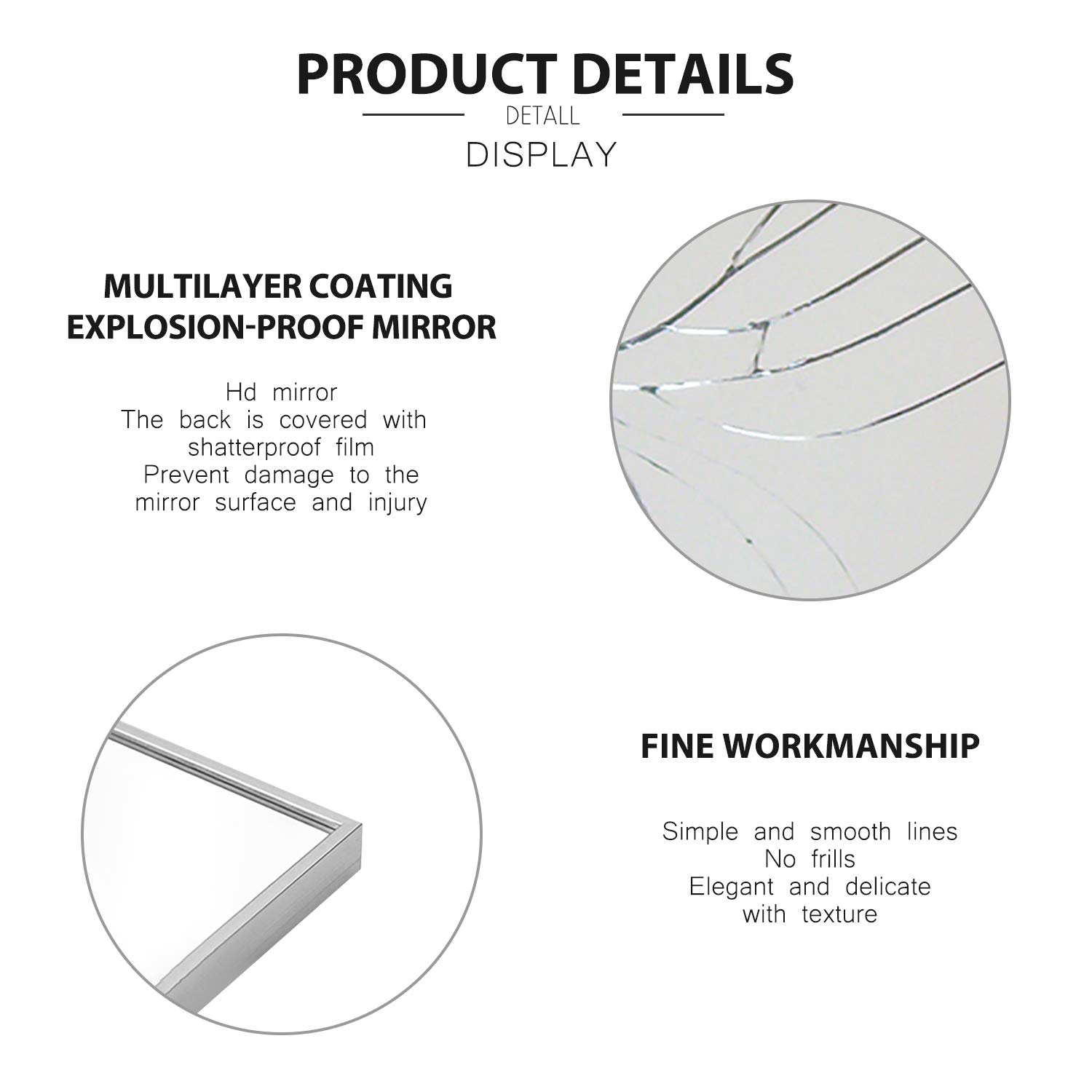 PRODUCT DETAILS

DETALL

DISPLAY

MULTILAYER COATING
EXPLOSION-PROOF MIRROR

Hd mirror
The back is covered with shatterproof film
Prevent damage to the mirror surface and injury

FINE WORKMANSHIP

Simple and smooth lines
No frills
Elegant and delicate with texture